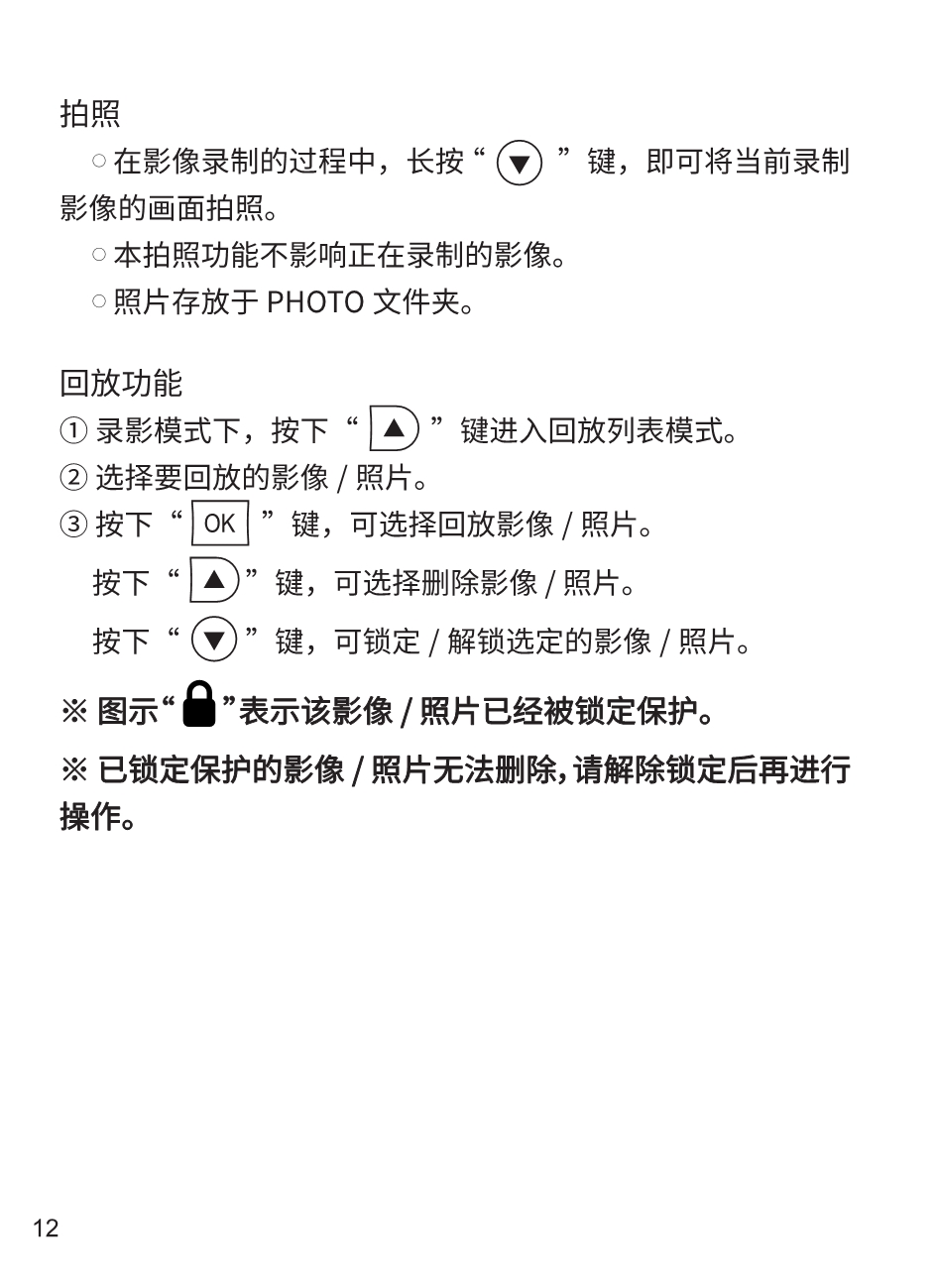 拍照

○ 在影像录制的过程中，长按“ ▼ ”键，即可将当前录制影像的画面拍照。

○ 本拍照功能不影响正在录制的影像。

○ 照片存放于 PHOTO 文件夹。

回放功能

① 录影模式下，按下“ ▲ ”键进入回放列表模式。

② 选择要回放的影像 / 照片。

③ 按下“ OK ”键，可选择回放影像 / 照片。

按下“ ▲ ”键，可选择删除影像 / 照片。

按下“ ▼ ”键，可锁定 / 解锁选定的影像 / 照片。

※ 图示“ ”表示该影像 / 照片已经被锁定保护。

※ 已锁定保护的影像 / 照片无法删除，请解除锁定后再进行操作。

12